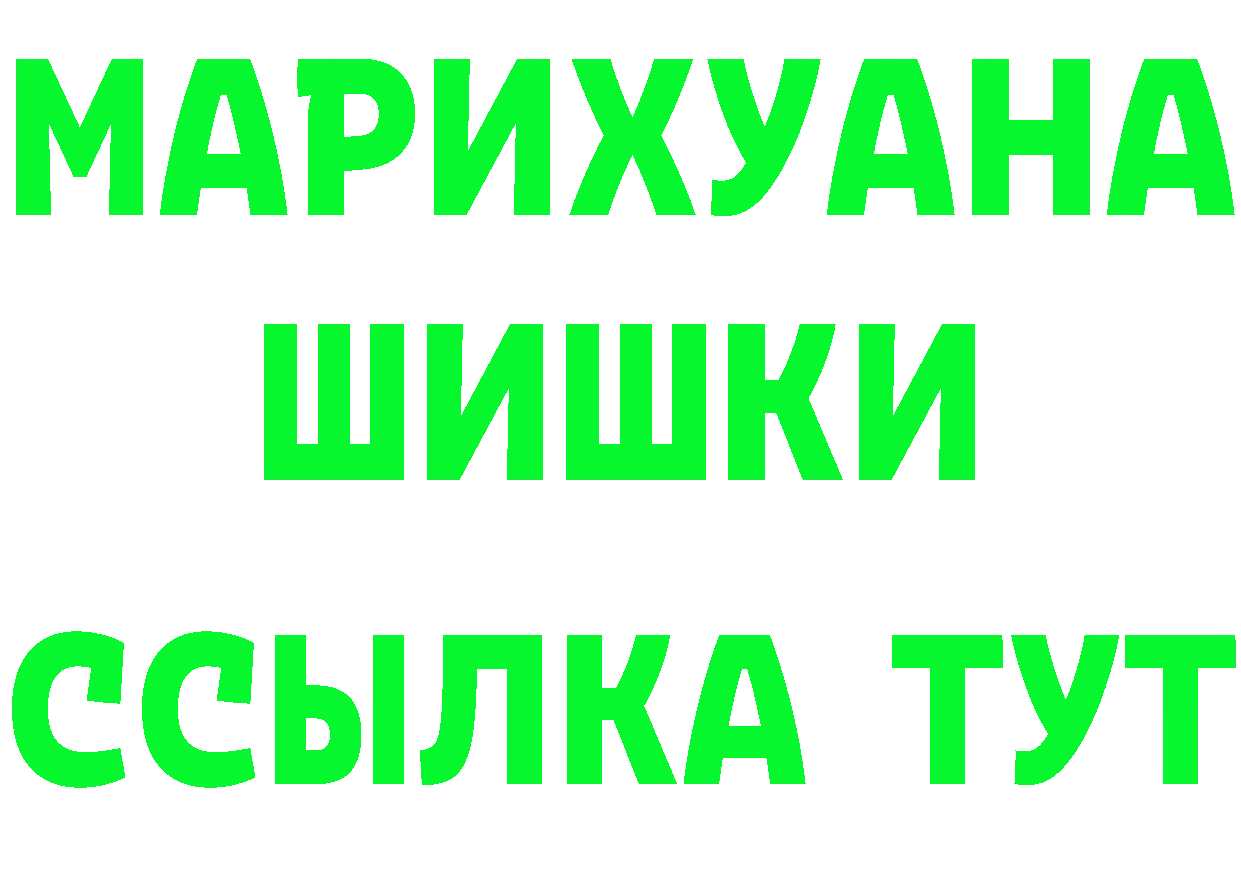 МАРИХУАНА
ШИШКИ
ССЫЛКА ТУТ